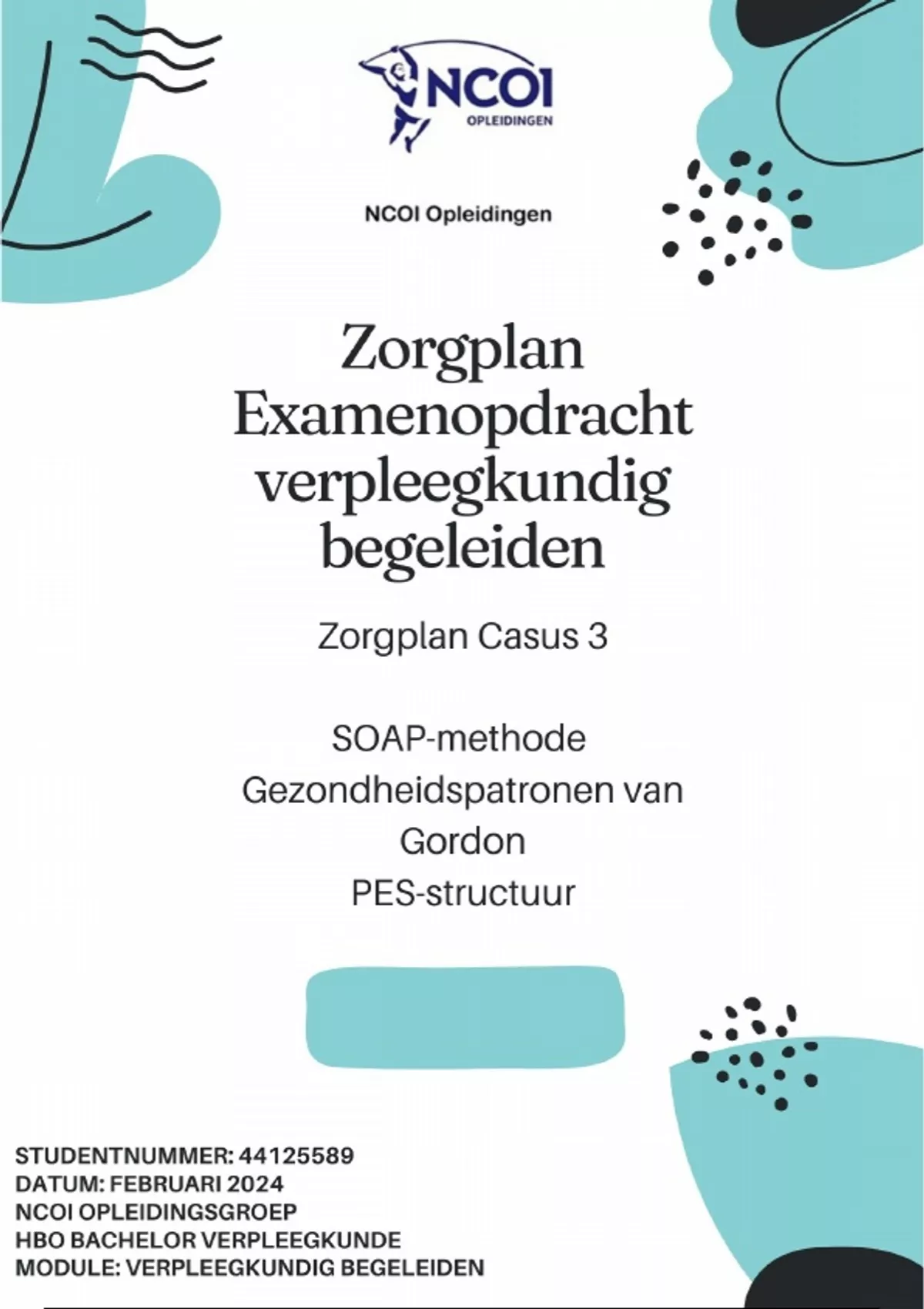 NCOI
OPLEIDINGEN

NCOI Opleidingen

Zorgplan Examenopdracht verpleegkundig begeleiden

Zorgplan Casus 3

SOAP-methode
Gezondheidspatronen van Gordon
PES-structuur

STUDENTNUMMER: 44125589
DATUM: FEBRUARI 2024
NCOI OPLEIDINGSGROEP
HBO BACHELOR VERPLEEGKUNDE
MODULE: VERPLEEGKUNDIG BEGELEIDEN